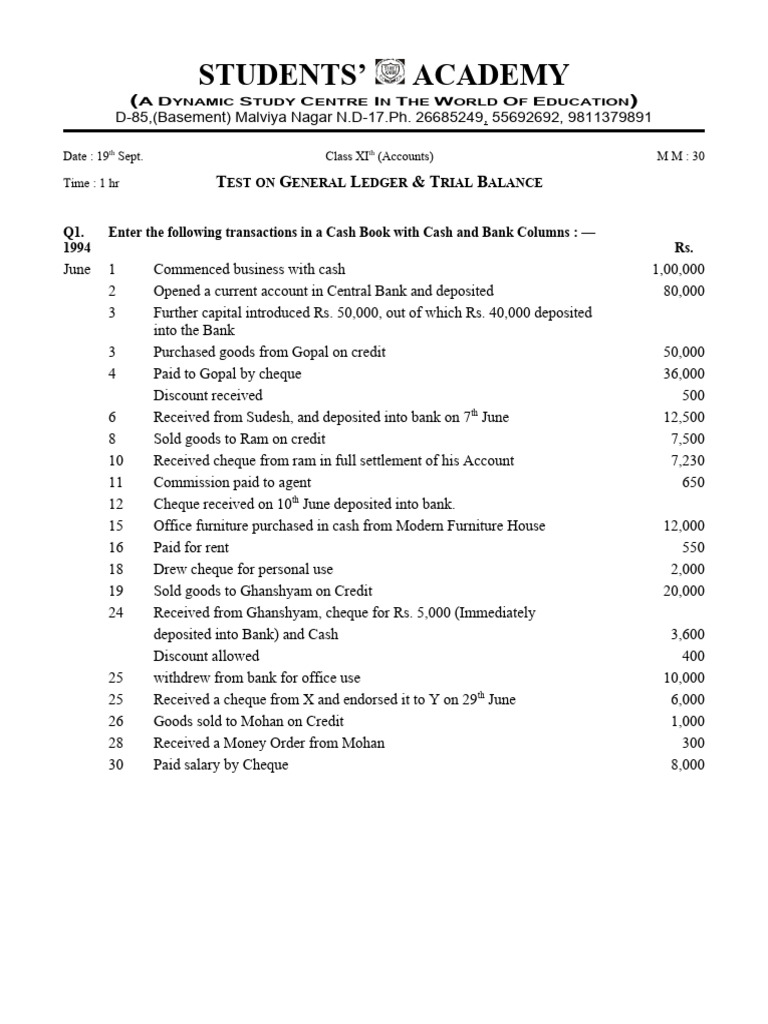 STUDENTS' ACADEMY

(A DYNAMIC STUDY CENTRE IN THE WORLD OF EDUCATION)
D-85,(Basement) Malviya Nagar N.D-17.Ph. 26685249, 55692692, 9811379891

Date : 19$^{th}$ Sept. Class XI$^{th}$ (Accounts) M M : 30

Time : 1 hr TEST ON GENERAL LEDGER & TRIAL BALANCE

Q1. Enter the following transactions in a Cash Book with Cash and Bank Columns : —

| 1994 | | | Rs. |
|---|---|---|---|
| June | 1 | Commenced business with cash | 1,00,000 |
| | 2 | Opened a current account in Central Bank and deposited | 80,000 |
| | 3 | Further capital introduced Rs. 50,000, out of which Rs. 40,000 deposited into the Bank | |
| | 3 | Purchased goods from Gopal on credit | 50,000 |
| | 4 | Paid to Gopal by cheque | 36,000 |
| | | Discount received | 500 |
| | 6 | Received from Sudesh, and deposited into bank on 7$^{th}$ June | 12,500 |
| | 8 | Sold goods to Ram on credit | 7,500 |
| | 10 | Received cheque from ram in full settlement of his Account | 7,230 |
| | 11 | Commission paid to agent | 650 |
| | 12 | Cheque received on 10$^{th}$ June deposited into bank. | |
| | 15 | Office furniture purchased in cash from Modern Furniture House | 12,000 |
| | 16 | Paid for rent | 550 |
| | 18 | Drew cheque for personal use | 2,000 |
| | 19 | Sold goods to Ghanshyam on Credit | 20,000 |
| | 24 | Received from Ghanshyam, cheque for Rs. 5,000 (Immediately deposited into Bank) and Cash | 3,600 |
| | | Discount allowed | 400 |
| | 25 | withdrew from bank for office use | 10,000 |
| | 25 | Received a cheque from X and endorsed it to Y on 29$^{th}$ June | 6,000 |
| | 26 | Goods sold to Mohan on Credit | 1,000 |
| | 28 | Received a Money Order from Mohan | 300 |
| | 30 | Paid salary by Cheque | 8,000 |